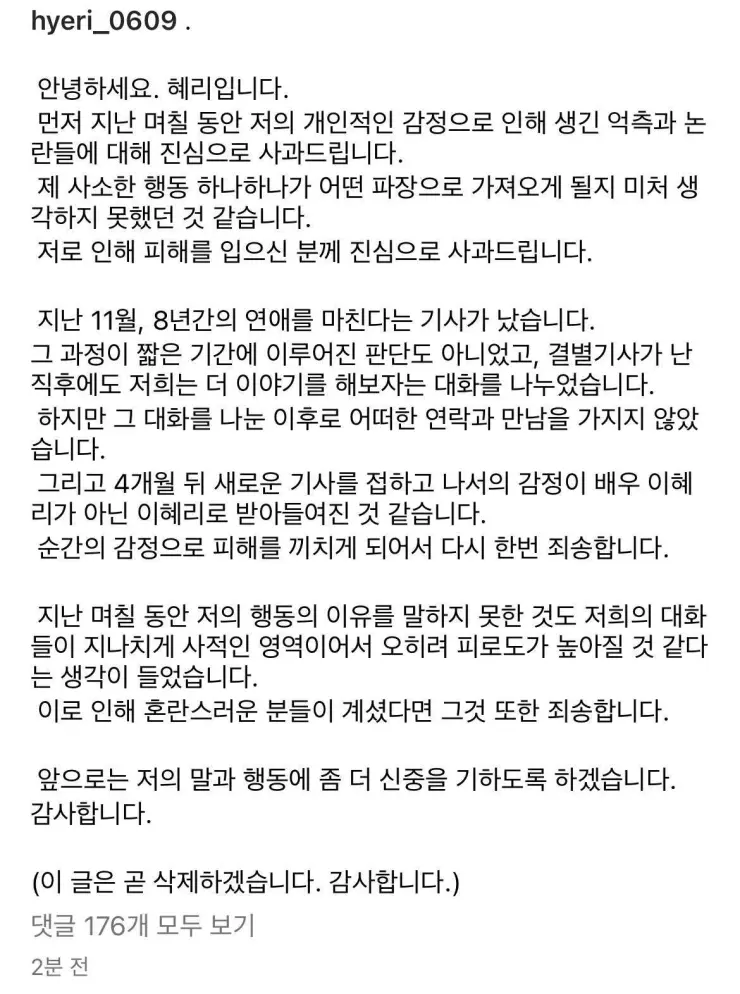 hyeri_0609 .

안녕하세요. 혜리입니다.
먼저 지난 며칠 동안 저의 개인적인 감정으로 인해 생긴 억측과 논란들에 대해 진심으로 사과드립니다.
제 사소한 행동 하나하나가 어떤 파장으로 가져오게 될지 미처 생각하지 못했던 것 같습니다.
저로 인해 피해를 입으신 분께 진심으로 사과드립니다.

지난 11월, 8년간의 연애를 마친다는 기사가 났습니다.
그 과정이 짧은 기간에 이루어진 판단도 아니었고, 결별기사가 난 직후에도 저희는 더 이야기를 해보자는 대화를 나누었습니다.
하지만 그 대화를 나눈 이후로 어떠한 연락과 만남을 가지지 않았습니다.
그리고 4개월 뒤 새로운 기사를 접하고 나서의 감정이 배우 이혜리가 아닌 이혜리로 받아들여진 것 같습니다.
순간의 감정으로 피해를 끼치게 되어서 다시 한번 죄송합니다.

지난 며칠 동안 저의 행동의 이유를 말하지 못한 것도 저희의 대화들이 지나치게 사적인 영역이어서 오히려 피로도가 높아질 것 같다는 생각이 들었습니다.
이로 인해 혼란스러운 분들이 계셨다면 그것 또한 죄송합니다.

앞으로는 저의 말과 행동에 좀 더 신중을 기하도록 하겠습니다.
감사합니다.

(이 글은 곧 삭제하겠습니다. 감사합니다.)
댓글 176개 모두 보기
2분 전